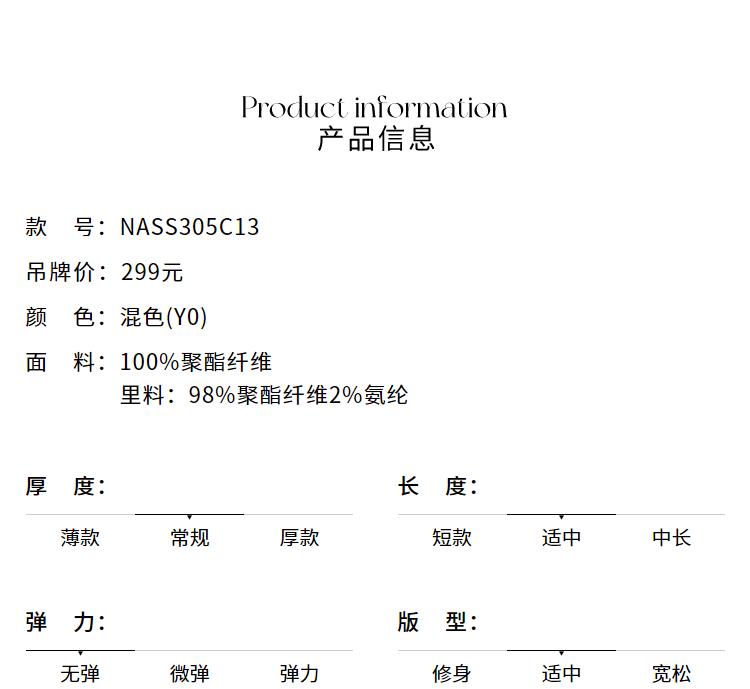 Product information
产品信息

款 号：NASS305C13

吊牌价：299元

颜 色：混色(Y0)

面 料：100%聚酯纤维
里料：98%聚酯纤维2%氨纶

厚 度：
薄款 常规 厚款

长 度：
短款 适中 中长

弹 力：
无弹 微弹 弹力

版 型：
修身 适中 宽松